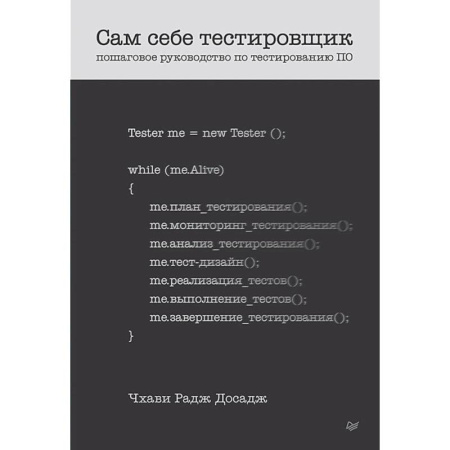 Сам себе тестировщик
пошаговое руководство по тестированию ПО

Tester me = new Tester ();

while (me.Alive)
{
me.план_тестирования();
me.мониторинг_тестирования();
me.анализ_тестирования();
me.тест-дизайн();
me.реализация_тестов();
me.выполнение_тестов();
me.завершение_тестирования();
}

Чхави Радж Досадж